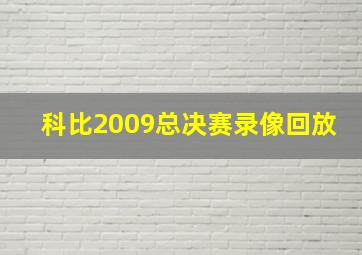 科比2009总决赛录像回放